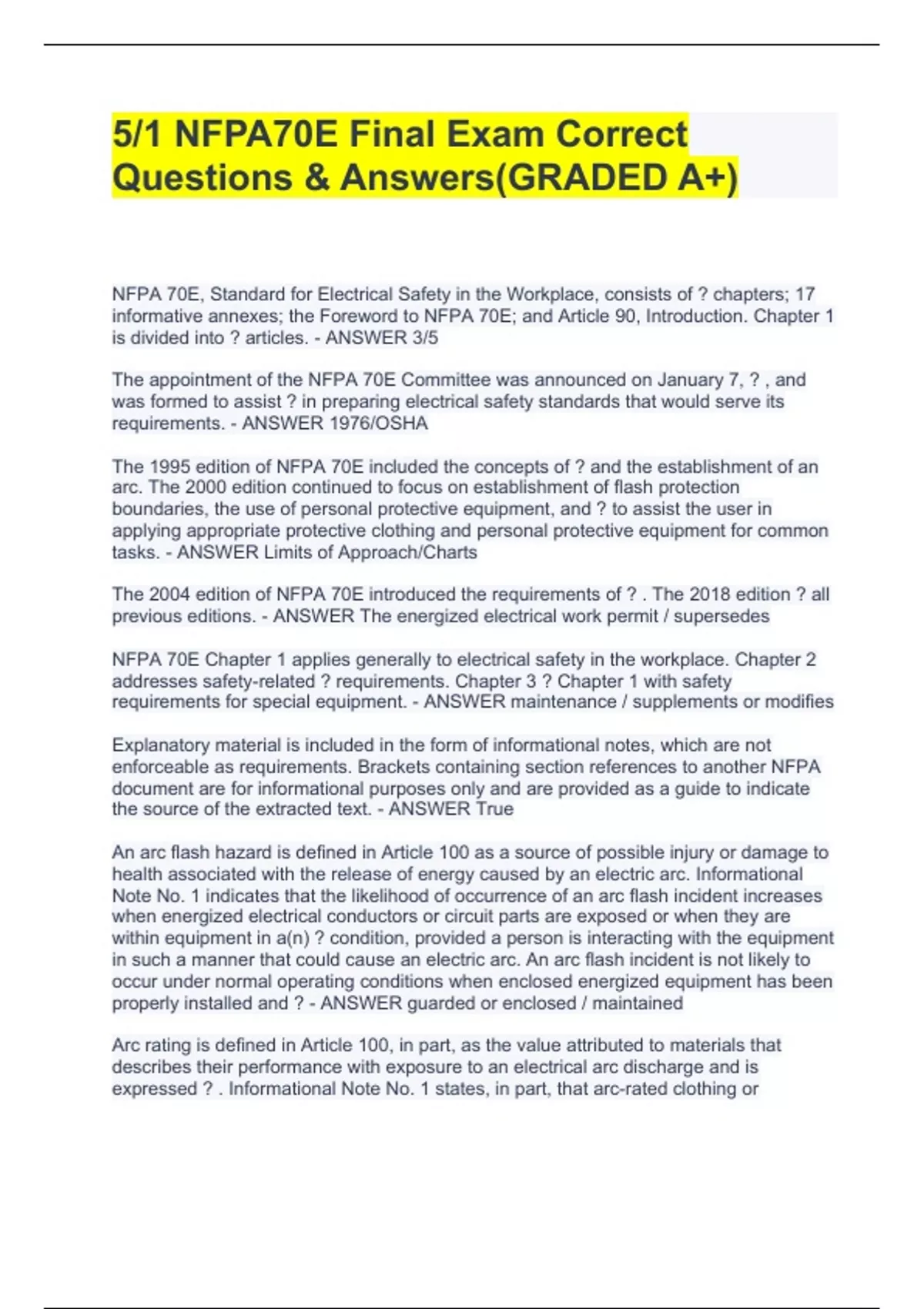 5/1 NFPA70E Final Exam Correct Questions & Answers(GRADED A+)

NFPA 70E, Standard for Electrical Safety in the Workplace, consists of ? chapters; 17 informative annexes; the Foreword to NFPA 70E; and Article 90, Introduction. Chapter 1 is divided into ? articles. - ANSWER 3/5

The appointment of the NFPA 70E Committee was announced on January 7, ? , and was formed to assist ? in preparing electrical safety standards that would serve its requirements. - ANSWER 1976/OSHA

The 1995 edition of NFPA 70E included the concepts of ? and the establishment of an arc. The 2000 edition continued to focus on establishment of flash protection boundaries, the use of personal protective equipment, and ? to assist the user in applying appropriate protective clothing and personal protective equipment for common tasks. - ANSWER Limits of Approach/Charts

The 2004 edition of NFPA 70E introduced the requirements of ? . The 2018 edition ? all previous editions. - ANSWER The energized electrical work permit / supersedes

NFPA 70E Chapter 1 applies generally to electrical safety in the workplace. Chapter 2 addresses safety-related ? requirements. Chapter 3 ? Chapter 1 with safety requirements for special equipment. - ANSWER maintenance / supplements or modifies

Explanatory material is included in the form of informational notes, which are not enforceable as requirements. Brackets containing section references to another NFPA document are for informational purposes only and are provided as a guide to indicate the source of the extracted text. - ANSWER True

An arc flash hazard is defined in Article 100 as a source of possible injury or damage to health associated with the release of energy caused by an electric arc. Informational Note No. 1 indicates that the likelihood of occurrence of an arc flash incident increases when energized electrical conductors or circuit parts are exposed or when they are within equipment in a(n) ? condition, provided a person is interacting with the equipment in such a manner that could cause an electric arc. An arc flash incident is not likely to occur under normal operating conditions when enclosed energized equipment has been properly installed and ? - ANSWER guarded or enclosed / maintained

Arc rating is defined in Article 100, in part, as the value attributed to materials that describes their performance with exposure to an electrical arc discharge and is expressed ? . Informational Note No. 1 states, in part, that arc-rated clothing or